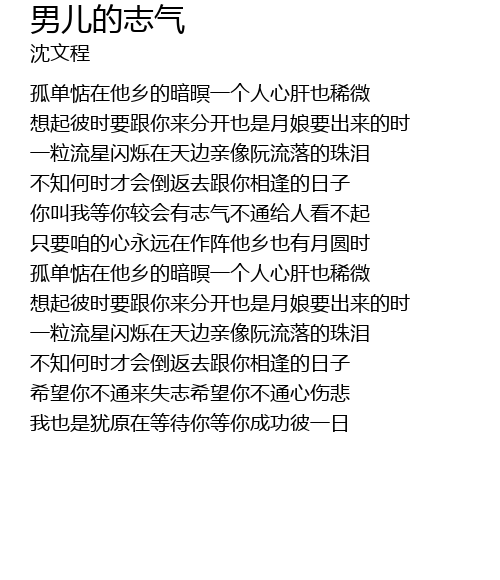 男儿的志气
沈文程

孤单惦在他乡的暗暝一个人心肝也稀微
想起彼时要跟你来分开也是月娘要出来的时
一粒流星闪烁在天边亲像阮流落的珠泪
不知何时才会倒返去跟你相逢的日子
你叫我等你较会有志气不通给人看不起
只要咱的心永远在作阵他乡也有月圆时
孤单惦在他乡的暗暝一个人心肝也稀微
想起彼时要跟你来分开也是月娘要出来的时
一粒流星闪烁在天边亲像阮流落的珠泪
不知何时才会倒返去跟你相逢的日子
希望你不通来失志希望你不通心伤悲
我也是犹原在等待你等你成功彼一日